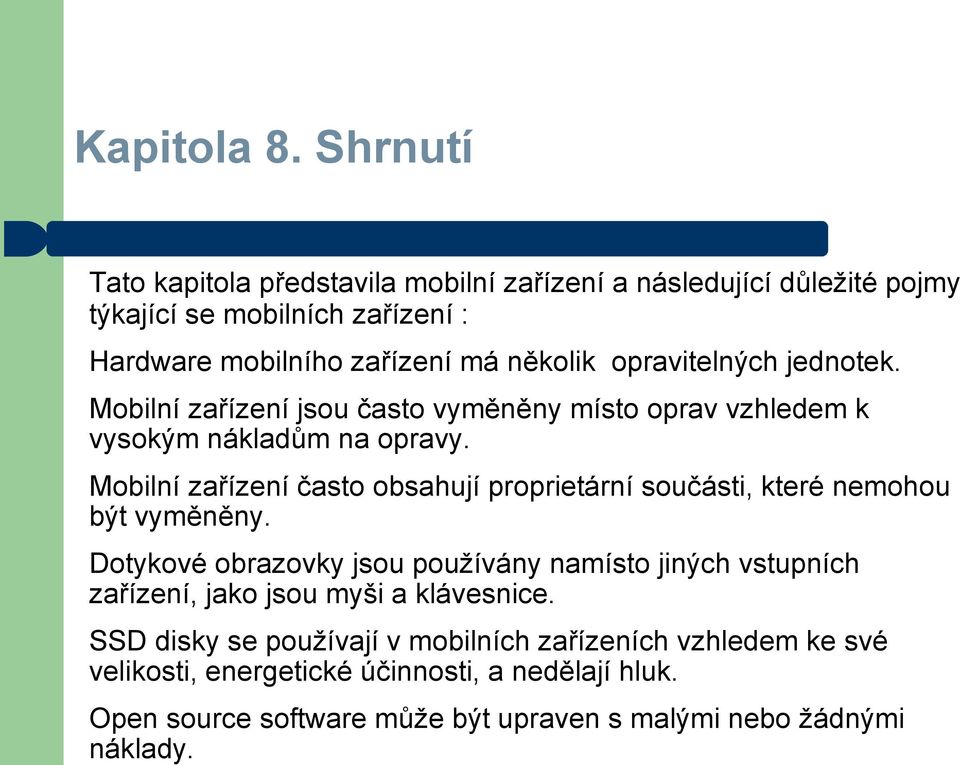 Kapitola 8. Shrnutí

Tato kapitola představila mobilní zařízení a následující důležité pojmy týkající se mobilních zařízení :

Hardware mobilního zařízení má několik opravitelných jednotek.

Mobilní zařízení jsou často vyměněny místo oprav vzhledem k vysokým nákladům na opravy.

Mobilní zařízení často obsahují proprietární součásti, které nemohou být vyměněny.

Dotykové obrazovky jsou používány namísto jiných vstupních zařízení, jako jsou myši a klávesnice.

SSD disky se používají v mobilních zařízeních vzhledem ke své velikosti, energetické účinnosti, a nedělají hluk.

Open source software může být upraven s malými nebo žádnými náklady.